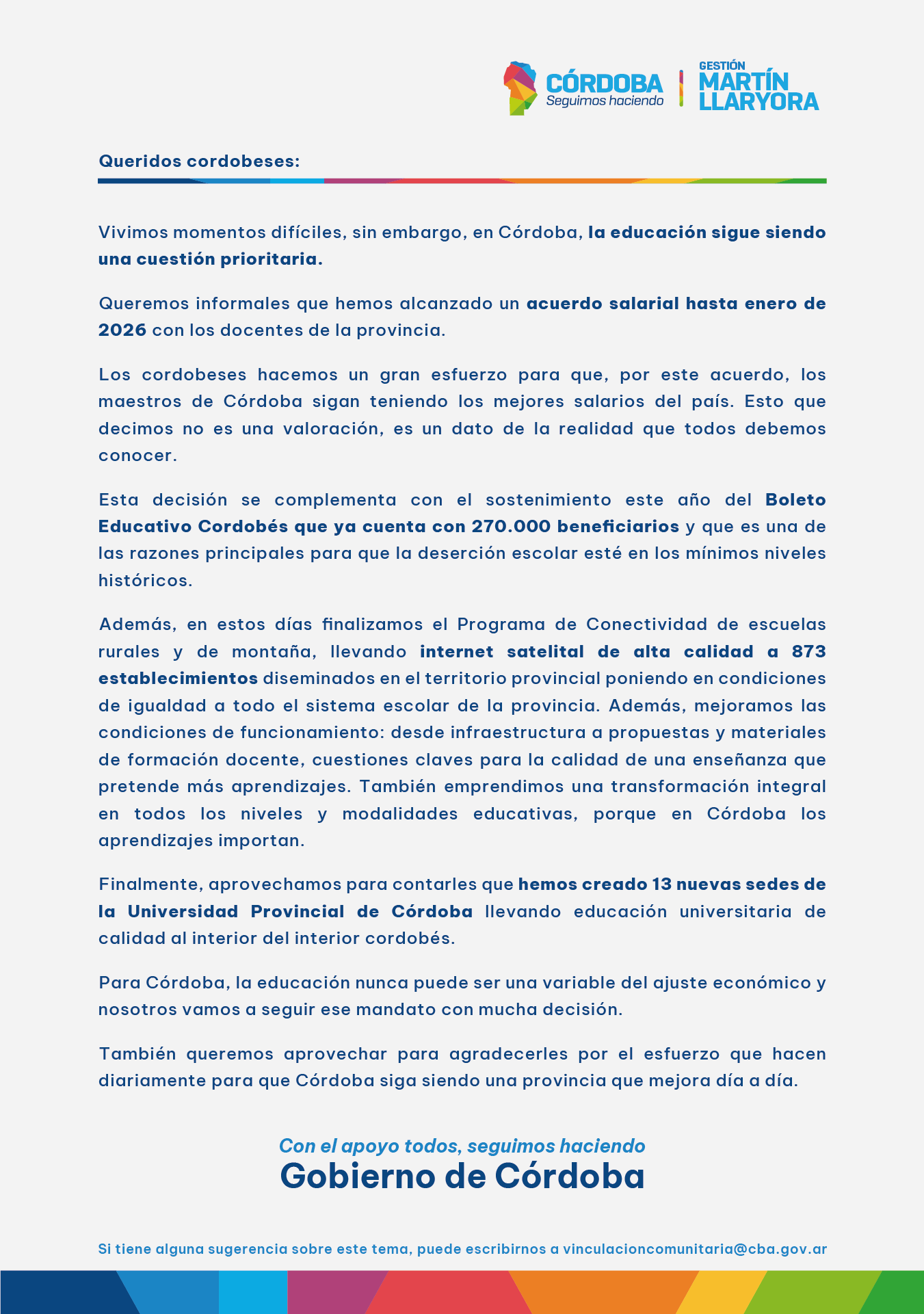 CÓRDOBA
Seguimos haciendo
GESTIÓN
MARTÍN
LLARYORA

Queridos cordobeses:

Vivimos momentos difíciles, sin embargo, en Córdoba, la educación sigue siendo una cuestión prioritaria.

Queremos informales que hemos alcanzado un acuerdo salarial hasta enero de 2026 con los docentes de la provincia.

Los cordobeses hacemos un gran esfuerzo para que, por este acuerdo, los maestros de Córdoba sigan teniendo los mejores salarios del país. Esto que decimos no es una valoración, es un dato de la realidad que todos debemos conocer.

Esta decisión se complementa con el sostenimiento este año del Boleto Educativo Cordobés que ya cuenta con 270.000 beneficiarios y que es una de las razones principales para que la deserción escolar esté en los mínimos niveles históricos.

Además, en estos días finalizamos el Programa de Conectividad de escuelas rurales y de montaña, llevando internet satelital de alta calidad a 873 establecimientos diseminados en el territorio provincial poniendo en condiciones de igualdad a todo el sistema escolar de la provincia. Además, mejoramos las condiciones de funcionamiento: desde infraestructura a propuestas y materiales de formación docente, cuestiones claves para la calidad de una enseñanza que pretende más aprendizajes. También emprendimos una transformación integral en todos los niveles y modalidades educativas, porque en Córdoba los aprendizajes importan.

Finalmente, aprovechamos para contarles que hemos creado 13 nuevas sedes de la Universidad Provincial de Córdoba llevando educación universitaria de calidad al interior del interior cordobés.

Para Córdoba, la educación nunca puede ser una variable del ajuste económico y nosotros vamos a seguir ese mandato con mucha decisión.

También queremos aprovechar para agradecerles por el esfuerzo que hacen diariamente para que Córdoba siga siendo una provincia que mejora día a día.

Con el apoyo todos, seguimos haciendo
Gobierno de Córdoba

Si tiene alguna sugerencia sobre este tema, puede escribirnos a vinculacioncomunitaria@cba.gov.ar